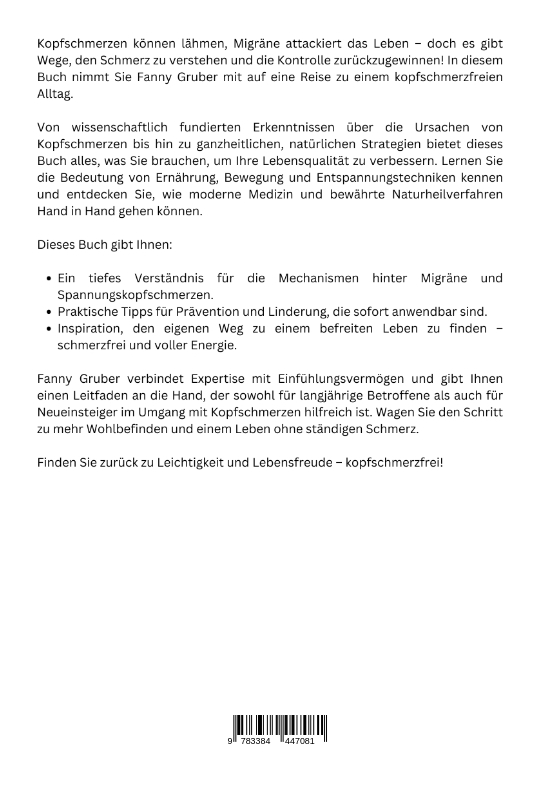 Kopfschmerzen können lähmen, Migräne attackiert das Leben – doch es gibt Wege, den Schmerz zu verstehen und die Kontrolle zurückzugewinnen! In diesem Buch nimmt Sie Fanny Gruber mit auf eine Reise zu einem kopfschmerzfreien Alltag.

Von wissenschaftlich fundierten Erkenntnissen über die Ursachen von Kopfschmerzen bis hin zu ganzheitlichen, natürlichen Strategien bietet dieses Buch alles, was Sie brauchen, um Ihre Lebensqualität zu verbessern. Lernen Sie die Bedeutung von Ernährung, Bewegung und Entspannungstechniken kennen und entdecken Sie, wie moderne Medizin und bewährte Naturheilverfahren Hand in Hand gehen können.

Dieses Buch gibt Ihnen:

• Ein tiefes Verständnis für die Mechanismen hinter Migräne und Spannungskopfschmerzen.
• Praktische Tipps für Prävention und Linderung, die sofort anwendbar sind.
• Inspiration, den eigenen Weg zu einem befreiten Leben zu finden – schmerzfrei und voller Energie.

Fanny Gruber verbindet Expertise mit Einfühlungsvermögen und gibt Ihnen einen Leitfaden an die Hand, der sowohl für langjährige Betroffene als auch für Neueinsteiger im Umgang mit Kopfschmerzen hilfreich ist. Wagen Sie den Schritt zu mehr Wohlbefinden und einem Leben ohne ständigen Schmerz.

Finden Sie zurück zu Leichtigkeit und Lebensfreude – kopfschmerzfrei!

9 783384 447081